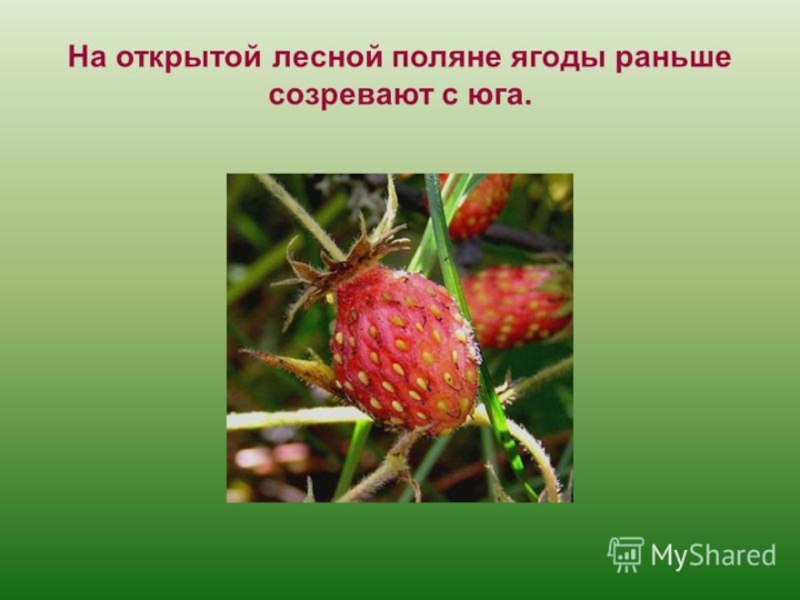 На открытой лесной поляне ягоды раньше созревают с юга.

MyShared